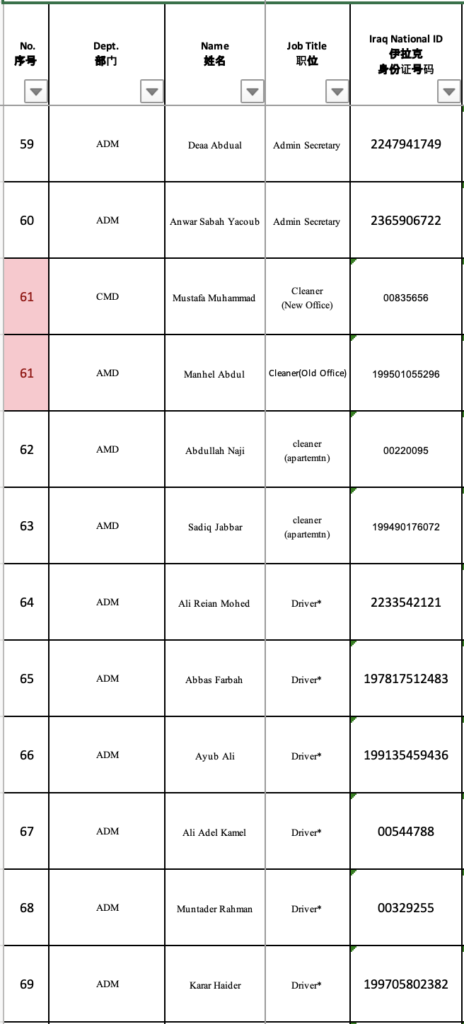 | No. 序号 | Dept. 部门 | Name 姓名 | Job Title 职位 | Iraq National ID 伊拉克 身份证号码 |
|---|---|---|---|---|
| 59 | ADM | Deaa Abdual | Admin Secretary | 2247941749 |
| 60 | ADM | Anwar Sabah Yacoub | Admin Secretary | 2365906722 |
| 61 | CMD | Mustafa Muhammad | Cleaner (New Office) | 00835656 |
| 61 | AMD | Manhel Abdul | Cleaner(Old Office) | 199501055296 |
| 62 | AMD | Abdullah Naji | cleaner (apartemtn) | 00220095 |
| 63 | AMD | Sadiq Jabbar | cleaner (apartemtn) | 199490176072 |
| 64 | ADM | Ali Reian Mohed | Driver* | 2233542121 |
| 65 | ADM | Abbas Farbah | Driver* | 197817512483 |
| 66 | ADM | Ayub Ali | Driver* | 199135459436 |
| 67 | ADM | Ali Adel Kamel | Driver* | 00544788 |
| 68 | ADM | Muntader Rahman | Driver* | 00329255 |
| 69 | ADM | Karar Haider | Driver* | 199705802382 |